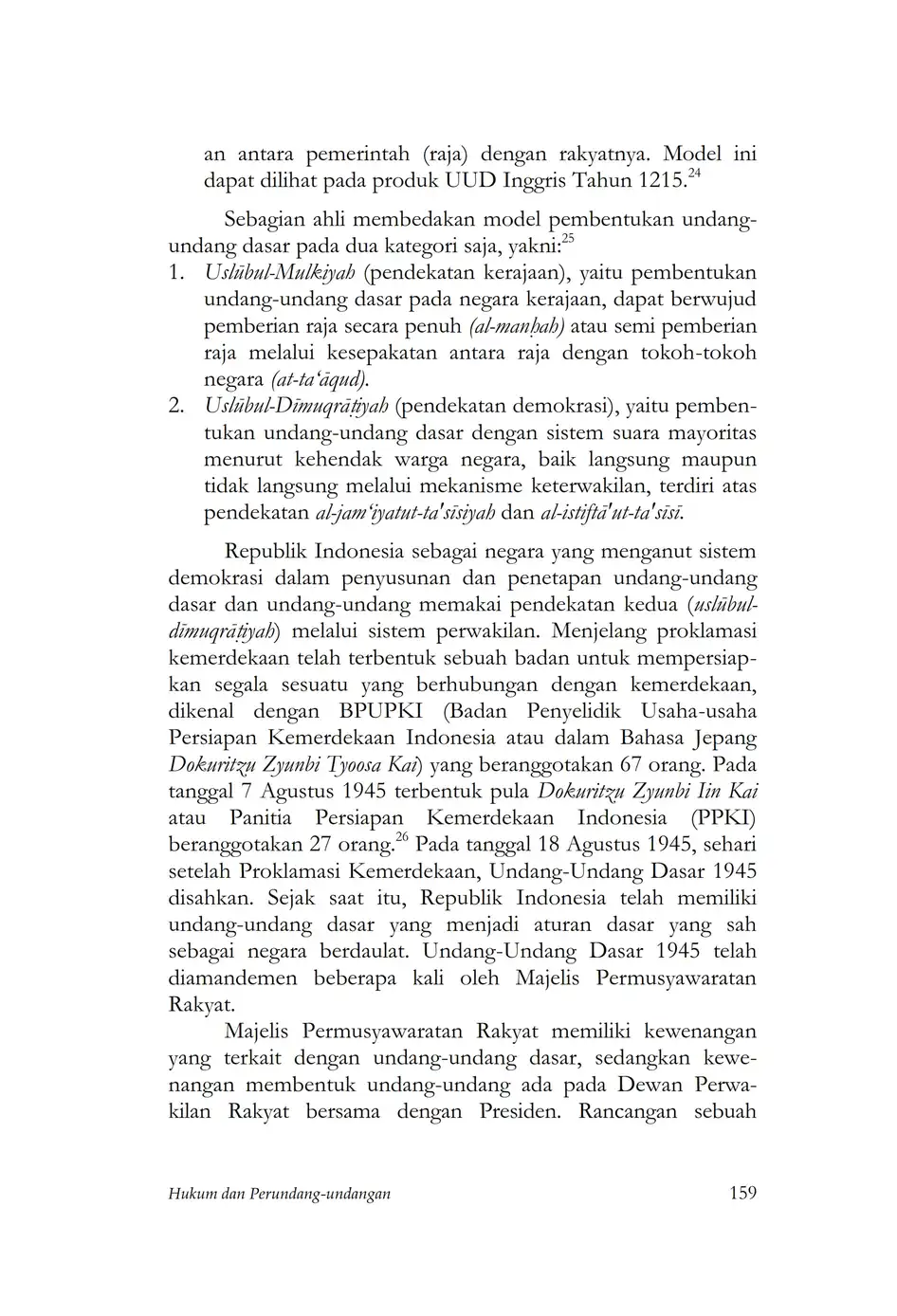 an antara pemerintah (raja) dengan rakyatnya. Model ini dapat dilihat pada produk UUD Inggris Tahun 1215.$^{24}$

Sebagian ahli membedakan model pembentukan undang-undang dasar pada dua kategori saja, yakni:$^{25}$

1. Uslūbul-Mulkiyah (pendekatan kerajaan), yaitu pembentukan undang-undang dasar pada negara kerajaan, dapat berwujud pemberian raja secara penuh (al-manḥah) atau semi pemberian raja melalui kesepakatan antara raja dengan tokoh-tokoh negara (at-ta'āqud).
2. Uslūbul-Dīmuqrāṭiyah (pendekatan demokrasi), yaitu pembentukan undang-undang dasar dengan sistem suara mayoritas menurut kehendak warga negara, baik langsung maupun tidak langsung melalui mekanisme keterwakilan, terdiri atas pendekatan al-jam'iyatut-ta'sīsiyah dan al-istiftā'ut-ta'sīsī.

Republik Indonesia sebagai negara yang menganut sistem demokrasi dalam penyusunan dan penetapan undang-undang dasar dan undang-undang memakai pendekatan kedua (uslūbul-dīmuqrāṭiyah) melalui sistem perwakilan. Menjelang proklamasi kemerdekaan telah terbentuk sebuah badan untuk mempersiapkan segala sesuatu yang berhubungan dengan kemerdekaan, dikenal dengan BPUPKI (Badan Penyelidik Usaha-usaha Persiapan Kemerdekaan Indonesia atau dalam Bahasa Jepang Dokuritzu Zyunbi Tyoosa Kai) yang beranggotakan 67 orang. Pada tanggal 7 Agustus 1945 terbentuk pula Dokuritzu Zyunbi Iin Kai atau Panitia Persiapan Kemerdekaan Indonesia (PPKI) beranggotakan 27 orang.$^{26}$ Pada tanggal 18 Agustus 1945, sehari setelah Proklamasi Kemerdekaan, Undang-Undang Dasar 1945 disahkan. Sejak saat itu, Republik Indonesia telah memiliki undang-undang dasar yang menjadi aturan dasar yang sah sebagai negara berdaulat. Undang-Undang Dasar 1945 telah diamandemen beberapa kali oleh Majelis Permusyawaratan Rakyat.

Majelis Permusyawaratan Rakyat memiliki kewenangan yang terkait dengan undang-undang dasar, sedangkan kewenangan membentuk undang-undang ada pada Dewan Perwakilan Rakyat bersama dengan Presiden. Rancangan sebuah

Hukum dan Perundang-undangan 159